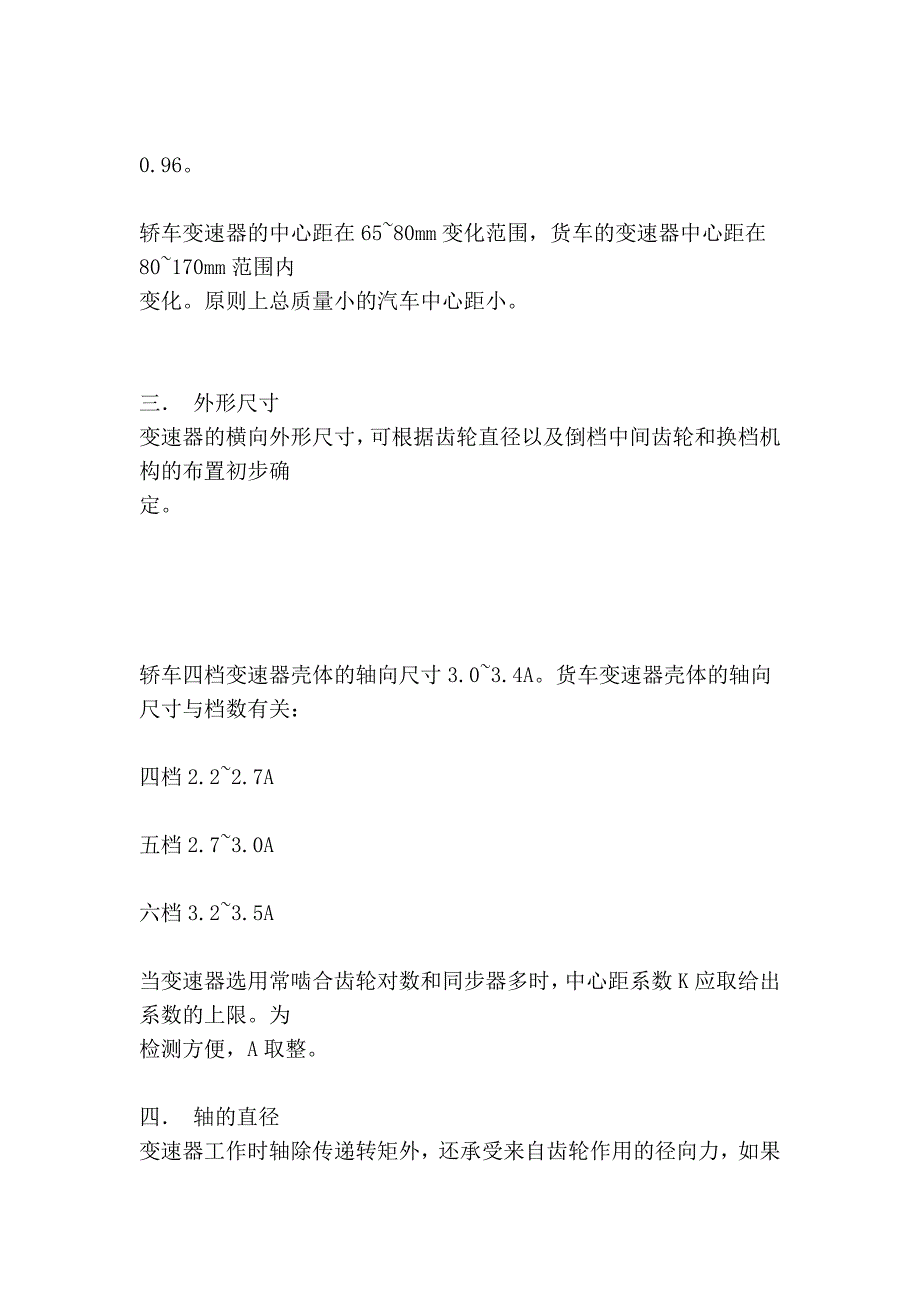 0.96。

轿车变速器的中心距在 65~80mm 变化范围，货车的变速器中心距在 80~170mm 范围内变化。原则上总质量小的汽车中心距小。

三.　外形尺寸
变速器的横向外形尺寸，可根据齿轮直径以及倒档中间齿轮和换档机构的布置初步确定。

轿车四档变速器壳体的轴向尺寸 3.0~3.4A。货车变速器壳体的轴向尺寸与档数有关：

四档 2.2~2.7A

五档 2.7~3.0A

六档 3.2~3.5A

当变速器选用常啮合齿轮对数和同步器多时，中心距系数 K 应取给出系数的上限。为检测方便，A 取整。

四.　轴的直径
变速器工作时轴除传递转矩外，还承受来自齿轮作用的径向力，如果